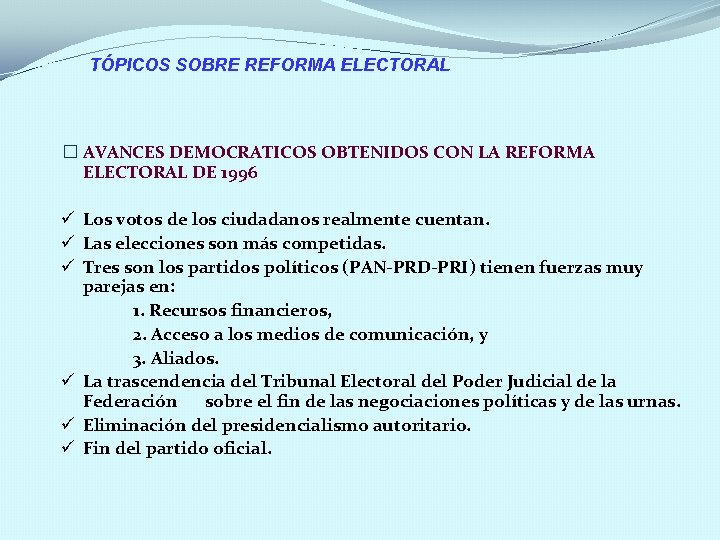 TÓPICOS SOBRE REFORMA ELECTORAL

☐ AVANCES DEMOCRATICOS OBTENIDOS CON LA REFORMA ELECTORAL DE 1996

✓ Los votos de los ciudadanos realmente cuentan.
✓ Las elecciones son más competidas.
✓ Tres son los partidos políticos (PAN-PRD-PRI) tienen fuerzas muy parejas en:
1. Recursos financieros,
2. Acceso a los medios de comunicación, y
3. Aliados.
✓ La trascendencia del Tribunal Electoral del Poder Judicial de la Federación sobre el fin de las negociaciones políticas y de las urnas.
✓ Eliminación del presidencialismo autoritario.
✓ Fin del partido oficial.